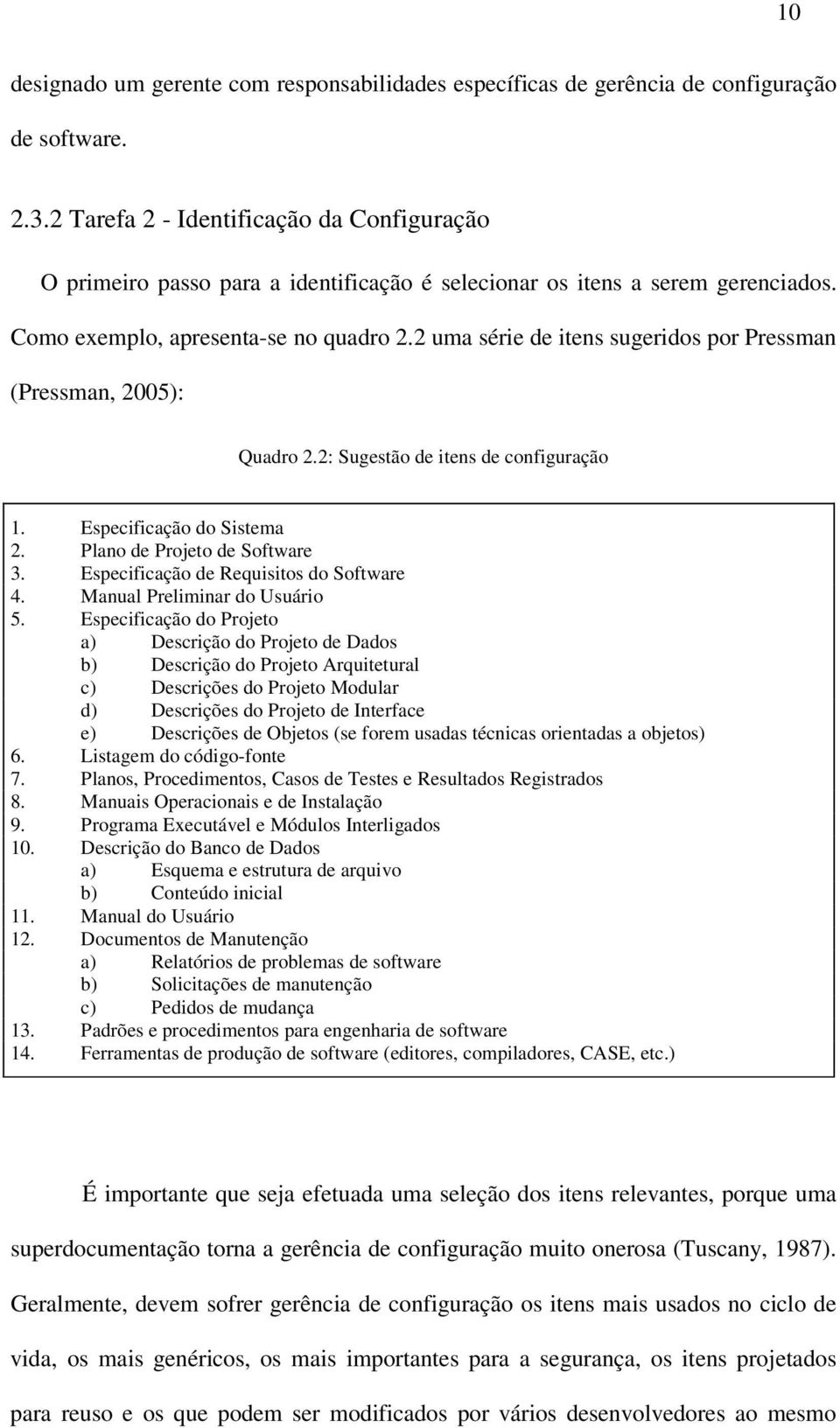 10

designado um gerente com responsabilidades específicas de gerência de configuração de software.

2.3.2 Tarefa 2 - Identificação da Configuração

O primeiro passo para a identificação é selecionar os itens a serem gerenciados. Como exemplo, apresenta-se no quadro 2.2 uma série de itens sugeridos por Pressman (Pressman, 2005):

Quadro 2.2: Sugestão de itens de configuração

1. Especificação do Sistema
2. Plano de Projeto de Software
3. Especificação de Requisitos do Software
4. Manual Preliminar do Usuário
5. Especificação do Projeto
a) Descrição do Projeto de Dados
b) Descrição do Projeto Arquitetural
c) Descrições do Projeto Modular
d) Descrições do Projeto de Interface
e) Descrições de Objetos (se forem usadas técnicas orientadas a objetos)
6. Listagem do código-fonte
7. Planos, Procedimentos, Casos de Testes e Resultados Registrados
8. Manuais Operacionais e de Instalação
9. Programa Executável e Módulos Interligados
10. Descrição do Banco de Dados
a) Esquema e estrutura de arquivo
b) Conteúdo inicial
11. Manual do Usuário
12. Documentos de Manutenção
a) Relatórios de problemas de software
b) Solicitações de manutenção
c) Pedidos de mudança
13. Padrões e procedimentos para engenharia de software
14. Ferramentas de produção de software (editores, compiladores, CASE, etc.)

É importante que seja efetuada uma seleção dos itens relevantes, porque uma superdocumentação torna a gerência de configuração muito onerosa (Tuscany, 1987). Geralmente, devem sofrer gerência de configuração os itens mais usados no ciclo de vida, os mais genéricos, os mais importantes para a segurança, os itens projetados para reuso e os que podem ser modificados por vários desenvolvedores ao mesmo